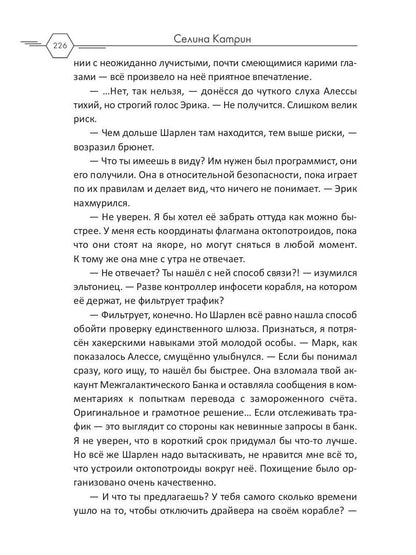 226

Селина Катрин

нии с неожиданно лучистыми, почти смеющимися карими глазами — всё произвело на неё приятное впечатление.

— ...Нет, так нельзя, — донёсся до чуткого слуха Алессы тихий, но строгий голос Эрика. — Не получится. Слишком велик риск.

— Чем дольше Шарлен там находится, тем выше риски, — возразил брюнет.

— Что ты имеешь в виду? Им нужен был программист, они его получили. Она в относительной безопасности, пока играет по их правилам и делает вид, что ничего не понимает. — Эрик нахмурился.

— Не уверен. Я бы хотел её забрать оттуда как можно быстрее. У меня есть координаты флагмана октопотроидов, пока что они стоят на якоре, но могут сняться в любой момент. К тому же она мне с утра не отвечает.

— Не отвечает? Ты нашёл с ней способ связи?! — изумился эльтониец. — Разве контроллер инфосети корабля, на котором её держат, не фильтрует трафик?

— Фильтрует, конечно. Но Шарлен всё равно нашла способ обойти проверку единственного шлюза. Признаться, я потрясён хакерскими навыками этой молодой особы. — Марк, как показалось Алессе, смущённо улыбнулся. — Если бы понимал сразу, кого ищу, то нашёл бы быстрее. Она взломала твой аккаунт Межгалактического Банка и оставляла сообщения в комментариях к попыткам перевода с замороженного счёта. Оригинальное и грамотное решение... Если отслеживать трафик — это выглядит со стороны как невинные запросы в банк. Я не уверен, что в короткий срок придумал бы что-то лучше. Но всё же Шарлен надо вытаскивать, не нравится мне всё то, что устроили октопотроиды вокруг неё. Похищение было организовано очень качественно.

— И что ты предлагаешь? У тебя самого сколько времени ушло на то, чтобы отключить драйвера на своём корабле? —